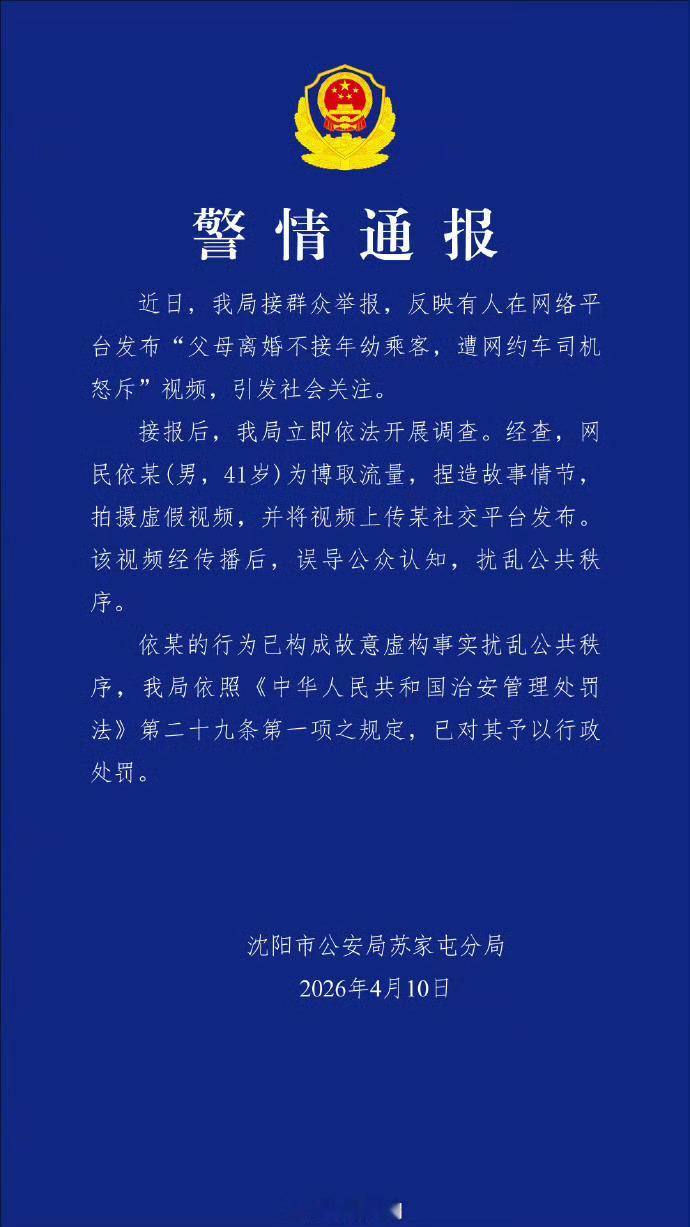 警情通报

近日，我局接群众举报，反映有人在网络平台发布“父母离婚不接年幼乘客，遭网约车司机怒斥”视频，引发社会关注。

接报后，我局立即依法开展调查。经查，网民依某(男，41岁)为博取流量，捏造故事情节，拍摄虚假视频，并将视频上传某社交平台发布。该视频经传播后，误导公众认知，扰乱公共秩序。

依某的行为已构成故意虚构事实扰乱公共秩序，我局依照《中华人民共和国治安管理处罚法》第二十九条第一项之规定，已对其予以行政处罚。

沈阳市公安局苏家屯分局
2026年4月10日